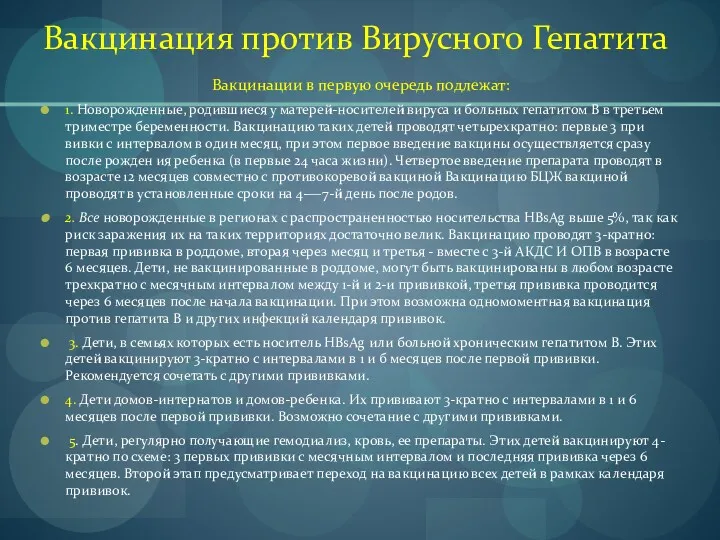 Вакцинация против Вирусного Гепатита

Вакцинации в первую очередь подлежат:

1. Новорожденные, родившиеся у матерей-носителей вируса и больных гепатитом В в третьем триместре беременности. Вакцинацию таких детей проводят четырехкратно: первые 3 при вивки с интервалом в один месяц, при этом первое введение вакцины осуществляется сразу после рожден ия ребенка (в первые 24 часа жизни). Четвертое введение препарата проводят в возрасте 12 месяцев совместно с противокоревой вакциной Вакцинацию БЦЖ вакциной проводят в установленные сроки на 4—7-й день после родов.

2. Все новорожденные в регионах с распространенностью носительства HBsAg выше 5%, так как риск заражения их на таких территориях достаточно велик. Вакцинацию проводят 3-кратно: первая прививка в роддоме, вторая через месяц и третья - вместе с 3-й АКДС И ОПВ в возрасте 6 месяцев. Дети, не вакцинированные в роддоме, могут быть вакцинированы в любом возрасте трехкратно с месячным интервалом между 1-й и 2-и прививкой, третья прививка проводится через 6 месяцев после начала вакцинации. При этом возможна одномоментная вакцинация против гепатита В и других инфекций календаря прививок.

3. Дети, в семьях которых есть носитель HBsAg или больной хроническим гепатитом В. Этих детей вакцинируют 3-кратно с интервалами в 1 и 6 месяцев после первой прививки. Рекомендуется сочетать с другими прививками.

4. Дети домов-интернатов и домов-ребенка. Их прививают 3-кратно с интервалами в 1 и 6 месяцев после первой прививки. Возможно сочетание с другими прививками.

5. Дети, регулярно получающие гемодиализ, кровь, ее препараты. Этих детей вакцинируют 4-кратно по схеме: 3 первых прививки с месячным интервалом и последняя прививка через 6 месяцев. Второй этап предусматривает переход на вакцинацию всех детей в рамках календаря прививок.